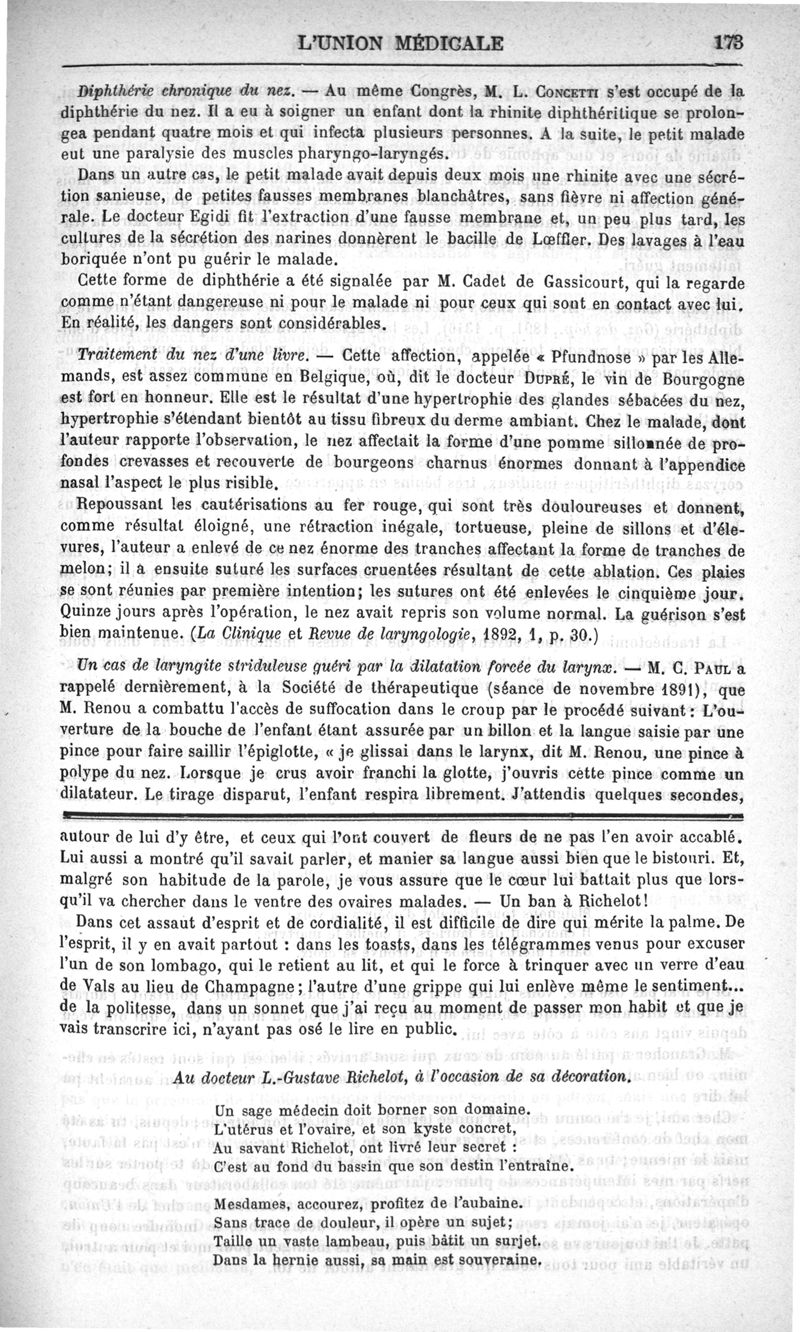 L'UNION MÉDICALE 173

Diphthérie chronique du nez. — Au même Congrès, M. L. Concetti s'est occupé de la diphthérie du nez. Il a eu à soigner un enfant dont la rhinite diphthéritique se prolongea pendant quatre mois et qui infecta plusieurs personnes. A la suite, le petit malade eut une paralysie des muscles pharyngo-laryngés.

Dans un autre cas, le petit malade avait depuis deux mois une rhinite avec une sécrétion sanieuse, de petites fausses membranes blanchâtres, sans fièvre ni affection générale. Le docteur Egidi fit l'extraction d'une fausse membrane et, un peu plus tard, les cultures de la sécrétion des narines donnèrent le bacille de Lœffler. Des lavages à l'eau boriquée n'ont pu guérir le malade.

Cette forme de diphthérie a été signalée par M. Cadet de Gassicourt, qui la regarde comme n'étant dangereuse ni pour le malade ni pour ceux qui sont en contact avec lui. En réalité, les dangers sont considérables.

Traitement du nez d'une livre. — Cette affection, appelée « Pfundnose » par les Allemands, est assez commune en Belgique, où, dit le docteur Dupré, le vin de Bourgogne est fort en honneur. Elle est le résultat d'une hypertrophie des glandes sébacées du nez, hypertrophie s'étendant bientôt au tissu fibreux du derme ambiant. Chez le malade, dont l'auteur rapporte l'observation, le nez affectait la forme d'une pomme sillonnée de profondes crevasses et recouverte de bourgeons charnus énormes donnant à l'appendice nasal l'aspect le plus risible.

Repoussant les cautérisations au fer rouge, qui sont très douloureuses et donnent, comme résultat éloigné, une rétraction inégale, tortueuse, pleine de sillons et d'élevures, l'auteur a enlevé de ce nez énorme des tranches affectant la forme de tranches de melon; il a ensuite suturé les surfaces cruentées résultant de cette ablation. Ces plaies se sont réunies par première intention; les sutures ont été enlevées le cinquième jour. Quinze jours après l'opération, le nez avait repris son volume normal. La guérison s'est bien maintenue. (La Clinique et Revue de laryngologie, 1892, 1, p. 30.)

Un cas de laryngite striduleuse guéri par la dilatation forcée du larynx. — M. C. Paul a rappelé dernièrement, à la Société de thérapeutique (séance de novembre 1891), que M. Renou a combattu l'accès de suffocation dans le croup par le procédé suivant: L'ouverture de la bouche de l'enfant étant assurée par un billon et la langue saisie par une pince pour faire saillir l'épiglotte, « je glissai dans le larynx, dit M. Renou, une pince à polype du nez. Lorsque je crus avoir franchi la glotte, j'ouvris cette pince comme un dilatateur. Le tirage disparut, l'enfant respira librement. J'attendis quelques secondes,

autour de lui d'y être, et ceux qui l'ont couvert de fleurs de ne pas l'en avoir accablé. Lui aussi a montré qu'il savait parler, et manier sa langue aussi bien que le bistouri. Et, malgré son habitude de la parole, je vous assure que le cœur lui battait plus que lorsqu'il va chercher dans le ventre des ovaires malades. — Un ban à Richelot!

Dans cet assaut d'esprit et de cordialité, il est difficile de dire qui mérite la palme. De l'esprit, il y en avait partout : dans les toasts, dans les télégrammes venus pour excuser l'un de son lombago, qui le retient au lit, et qui le force à trinquer avec un verre d'eau de Vals au lieu de Champagne; l'autre d'une grippe qui lui enlève même le sentiment... de la politesse, dans un sonnet que j'ai reçu au moment de passer mon habit et que je vais transcrire ici, n'ayant pas osé le lire en public.

Au docteur L.-Gustave Richelot, à l'occasion de sa décoration.

Un sage médecin doit borner son domaine.
L'utérus et l'ovaire, et son kyste concret,
Au savant Richelot, ont livré leur secret :
C'est au fond du bassin que son destin l'entraîne.

Mesdames, accourez, profitez de l'aubaine.
Sans trace de douleur, il opère un sujet;
Taille un vaste lambeau, puis bâtit un surjet.
Dans la hernie aussi, sa main est souveraine.